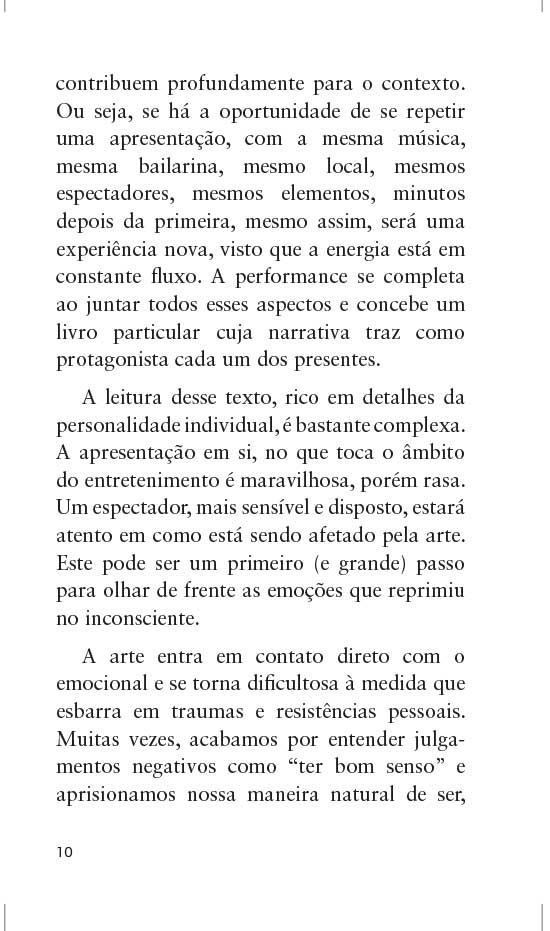 contribuem profundamente para o contexto. Ou seja, se há a oportunidade de se repetir uma apresentação, com a mesma música, mesma bailarina, mesmo local, mesmos espectadores, mesmos elementos, minutos depois da primeira, mesmo assim, será uma experiência nova, visto que a energia está em constante fluxo. A performance se completa ao juntar todos esses aspectos e concebe um livro particular cuja narrativa traz como protagonista cada um dos presentes.

A leitura desse texto, rico em detalhes da personalidade individual, é bastante complexa. A apresentação em si, no que toca o âmbito do entretenimento é maravilhosa, porém rasa. Um espectador, mais sensível e disposto, estará atento em como está sendo afetado pela arte. Este pode ser um primeiro (e grande) passo para olhar de frente as emoções que reprimiu no inconsciente.

A arte entra em contato direto com o emocional e se torna dificultosa à medida que esbarra em traumas e resistências pessoais. Muitas vezes, acabamos por entender julgamentos negativos como “ter bom senso” e aprisionamos nossa maneira natural de ser,

10